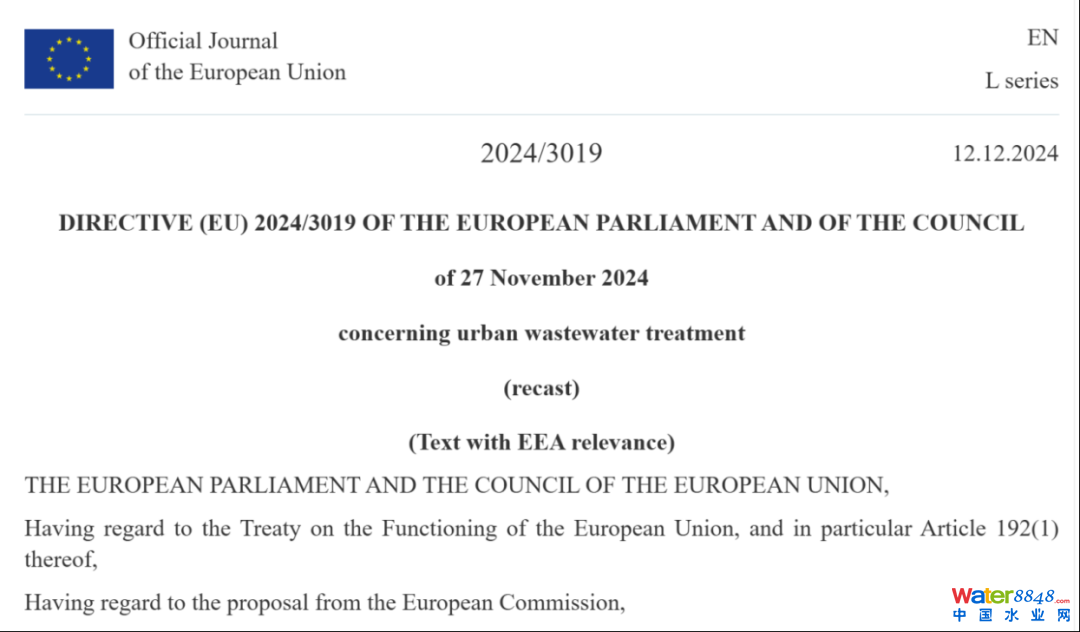 Official Journal
of the European Union

EN

L series

2024/3019

12.12.2024

DIRECTIVE (EU) 2024/3019 OF THE EUROPEAN PARLIAMENT AND OF THE COUNCIL

of 27 November 2024

concerning urban wastewater treatment

(recast)

(Text with EEA relevance)

THE EUROPEAN PARLIAMENT AND THE COUNCIL OF THE EUROPEAN UNION,

Having regard to the Treaty on the Functioning of the European Union, and in particular Article 192(1) thereof,

Having regard to the proposal from the European Commission,

Water8848.com
中国水业网